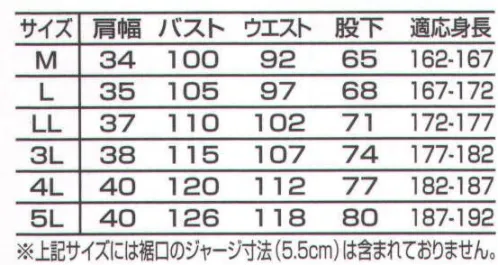 | サイズ | 肩幅 | バスト | ウエスト | 股下 | 適応身長 |
|---|---|---|---|---|---|
| M | 34 | 100 | 92 | 65 | 162-167 |
| L | 35 | 105 | 97 | 68 | 167-172 |
| LL | 37 | 110 | 102 | 71 | 172-177 |
| 3L | 38 | 115 | 107 | 74 | 177-182 |
| 4L | 40 | 120 | 112 | 77 | 182-187 |
| 5L | 40 | 126 | 118 | 80 | 187-192 |

※上記サイズには裾口のジャージ寸法(5.5cm)は含まれておりません。